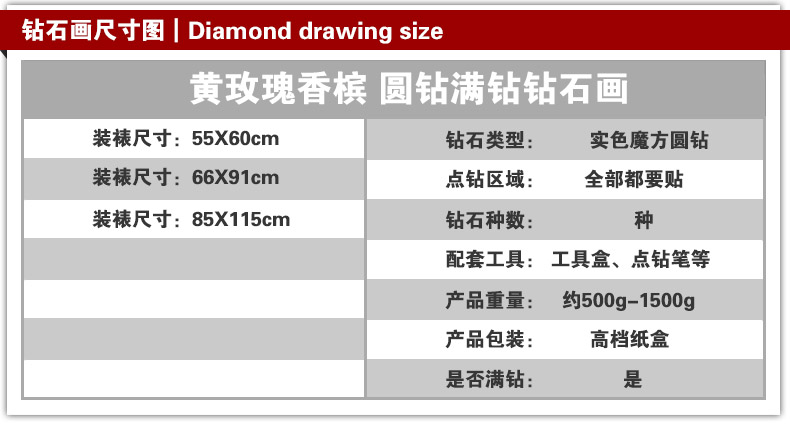 钻石画尺寸图 | Diamond drawing size

黄玫瑰香槟 圆钻满钻钻石画

装裱尺寸：55X60cm
装裱尺寸：66X91cm
装裱尺寸：85X115cm

钻石类型： 实色魔方圆钻
点钻区域： 全部都要贴
钻石种数： 种
配套工具： 工具盒、点钻笔等
产品重量： 约500g-1500g
产品包装： 高档纸盒
是否满钻： 是